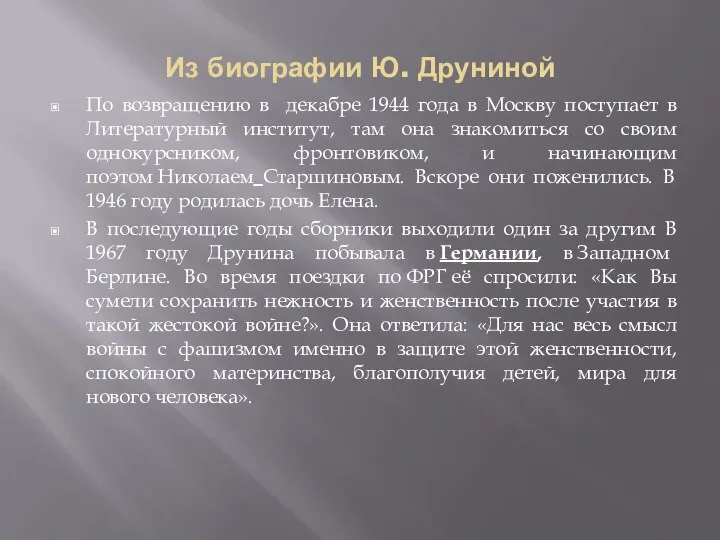 Из биографии Ю. Друниной

По возвращению в декабре 1944 года в Москву поступает в Литературный институт, там она знакомиться со своим однокурсником, фронтовиком, и начинающим поэтом Николаем_Старшиновым. Вскоре они поженились. В 1946 году родилась дочь Елена.

В последующие годы сборники выходили один за другим В 1967 году Друнина побывала в Германии, в Западном Берлине. Во время поездки по ФРГ её спросили: «Как Вы сумели сохранить нежность и женственность после участия в такой жестокой войне?». Она ответила: «Для нас весь смысл войны с фашизмом именно в защите этой женственности, спокойного материнства, благополучия детей, мира для нового человека».